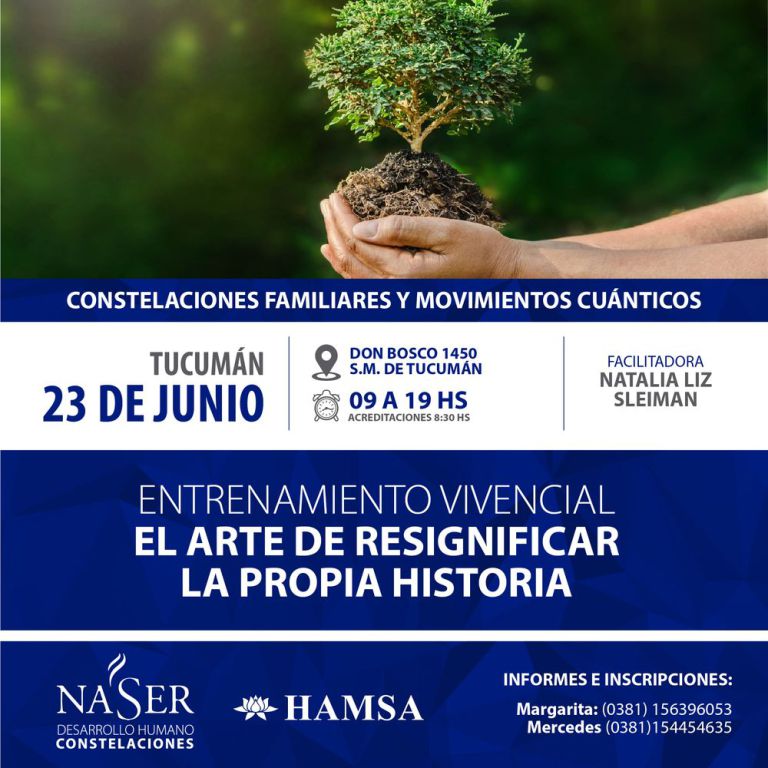 CONSTELACIONES FAMILIARES Y MOVIMIENTOS CUÁNTICOS

TUCUMÁN
23 DE JUNIO

DON BOSCO 1450
S.M. DE TUCUMÁN

09 A 19 HS
ACREDITACIONES 8:30 HS

FACILITADORA
NATALIA LIZ SLEIMAN

ENTRENAMIENTO VIVENCIAL
EL ARTE DE RESIGNIFICAR LA PROPIA HISTORIA

NASER
DESARROLLO HUMANO
CONSTELACIONES

HAMSA

INFORMES E INSCRIPCIONES:
Margarita: (0381) 156396053
Mercedes (0381)154454635